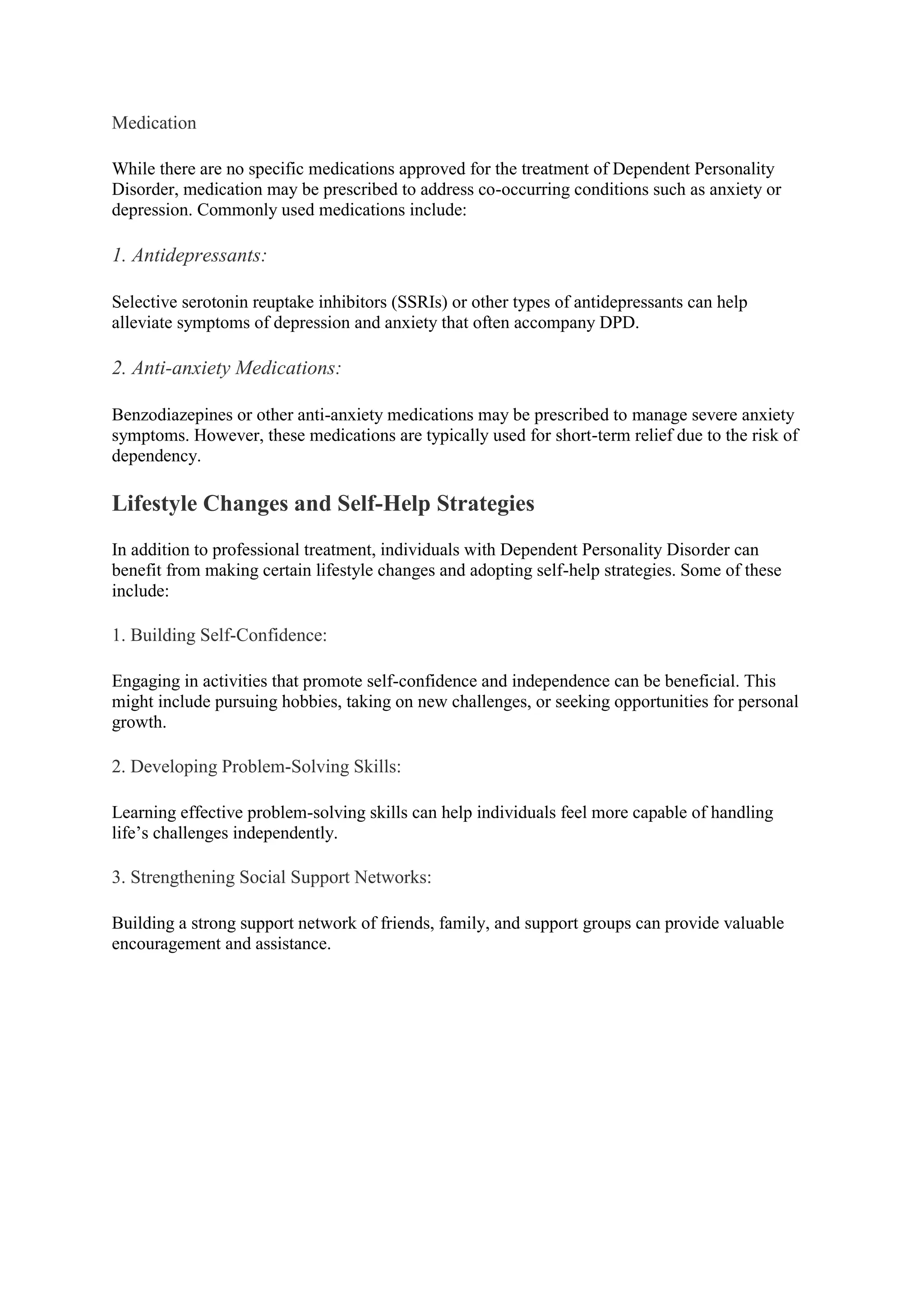 Medication

While there are no specific medications approved for the treatment of Dependent Personality Disorder, medication may be prescribed to address co-occurring conditions such as anxiety or depression. Commonly used medications include:

1. Antidepressants:

Selective serotonin reuptake inhibitors (SSRIs) or other types of antidepressants can help alleviate symptoms of depression and anxiety that often accompany DPD.

2. Anti-anxiety Medications:

Benzodiazepines or other anti-anxiety medications may be prescribed to manage severe anxiety symptoms. However, these medications are typically used for short-term relief due to the risk of dependency.

Lifestyle Changes and Self-Help Strategies

In addition to professional treatment, individuals with Dependent Personality Disorder can benefit from making certain lifestyle changes and adopting self-help strategies. Some of these include:

1. Building Self-Confidence:

Engaging in activities that promote self-confidence and independence can be beneficial. This might include pursuing hobbies, taking on new challenges, or seeking opportunities for personal growth.

2. Developing Problem-Solving Skills:

Learning effective problem-solving skills can help individuals feel more capable of handling life’s challenges independently.

3. Strengthening Social Support Networks:

Building a strong support network of friends, family, and support groups can provide valuable encouragement and assistance.